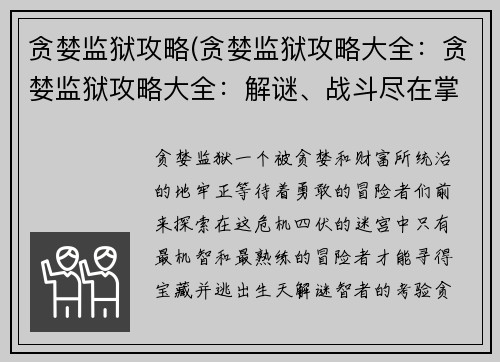 贪婪监狱攻略(贪婪监狱攻略大全：贪婪监狱攻略大全：解谜、战斗尽在掌

贪婪监狱一个被贪婪和财富所统治的地牢正等待着勇敢的冒险者们前来探索在这危机四伏的迷宫中只有最机智和最熟练的冒险者才能寻得宝藏并逃出生天解谜智者的考验贪